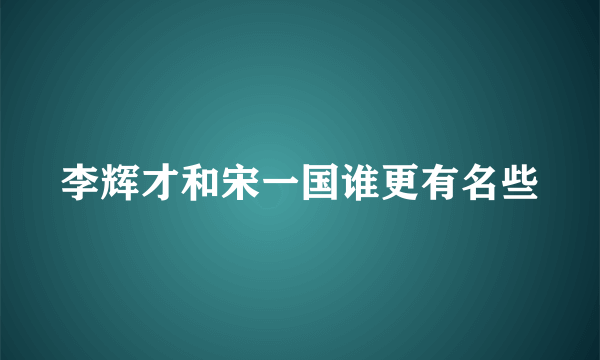 李辉才和宋一国谁更有名些